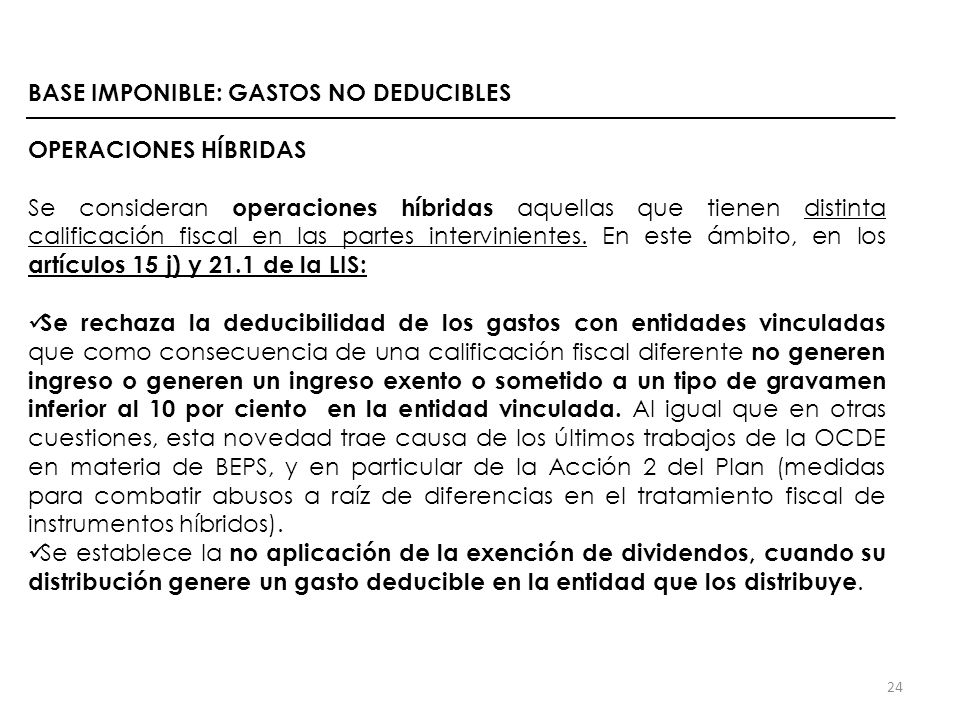 BASE IMPONIBLE: GASTOS NO DEDUCIBLES

OPERACIONES HÍBRIDAS

Se consideran operaciones híbridas aquellas que tienen distinta calificación fiscal en las partes intervinientes. En este ámbito, en los artículos 15 j) y 21.1 de la LIS:

✓Se rechaza la deducibilidad de los gastos con entidades vinculadas que como consecuencia de una calificación fiscal diferente no generen ingreso o generen un ingreso exento o sometido a un tipo de gravamen inferior al 10 por ciento en la entidad vinculada. Al igual que en otras cuestiones, esta novedad trae causa de los últimos trabajos de la OCDE en materia de BEPS, y en particular de la Acción 2 del Plan (medidas para combatir abusos a raíz de diferencias en el tratamiento fiscal de instrumentos híbridos).
✓Se establece la no aplicación de la exención de dividendos, cuando su distribución genere un gasto deducible en la entidad que los distribuye.

24